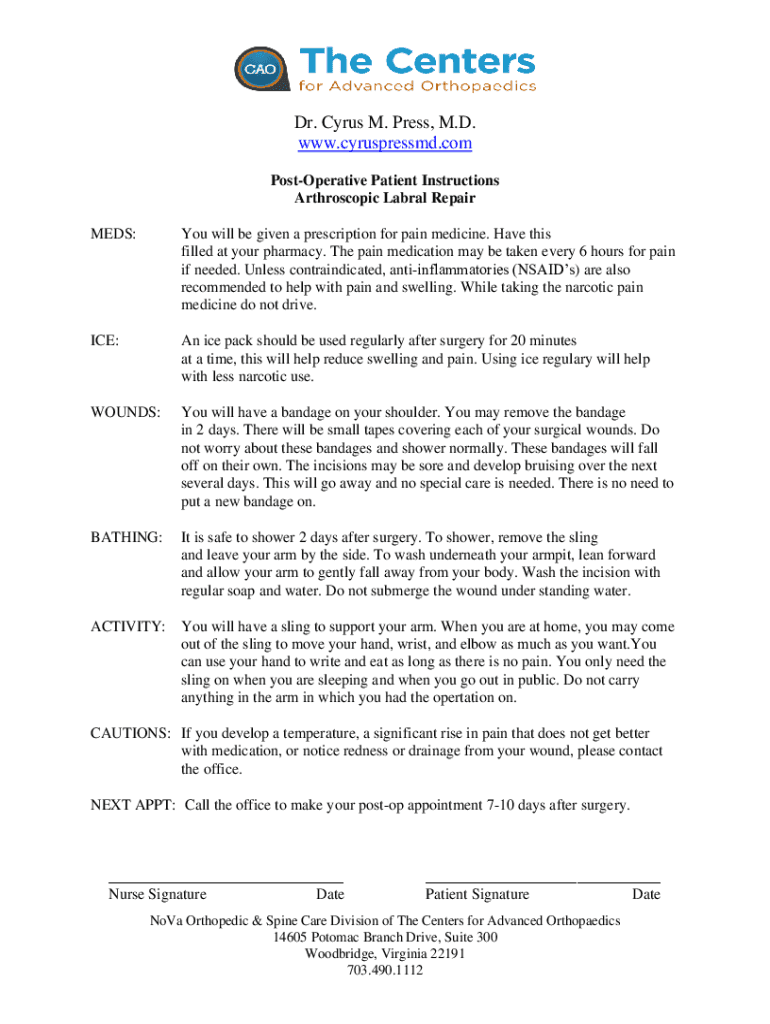 CAO The Centers
for Advanced Orthopaedics

Dr. Cyrus M. Press, M.D.
www.cyruspressmd.com

Post-Operative Patient Instructions
Arthroscopic Labral Repair

MEDS: You will be given a prescription for pain medicine. Have this filled at your pharmacy. The pain medication may be taken every 6 hours for pain if needed. Unless contraindicated, anti-inflammatories (NSAID's) are also recommended to help with pain and swelling. While taking the narcotic pain medicine do not drive.

ICE: An ice pack should be used regularly after surgery for 20 minutes at a time, this will help reduce swelling and pain. Using ice regulary will help with less narcotic use.

WOUNDS: You will have a bandage on your shoulder. You may remove the bandage in 2 days. There will be small tapes covering each of your surgical wounds. Do not worry about these bandages and shower normally. These bandages will fall off on their own. The incisions may be sore and develop bruising over the next several days. This will go away and no special care is needed. There is no need to put a new bandage on.

BATHING: It is safe to shower 2 days after surgery. To shower, remove the sling and leave your arm by the side. To wash underneath your armpit, lean forward and allow your arm to gently fall away from your body. Wash the incision with regular soap and water. Do not submerge the wound under standing water.

ACTIVITY: You will have a sling to support your arm. When you are at home, you may come out of the sling to move your hand, wrist, and elbow as much as you want.You can use your hand to write and eat as long as there is no pain. You only need the sling on when you are sleeping and when you go out in public. Do not carry anything in the arm in which you had the opertation on.

CAUTIONS: If you develop a temperature, a significant rise in pain that does not get better with medication, or notice redness or drainage from your wound, please contact the office.

NEXT APPT: Call the office to make your post-op appointment 7-10 days after surgery.

Nurse Signature Date Patient Signature Date

NoVa Orthopedic & Spine Care Division of The Centers for Advanced Orthopaedics
14605 Potomac Branch Drive, Suite 300
Woodbridge, Virginia 22191
703.490.1112